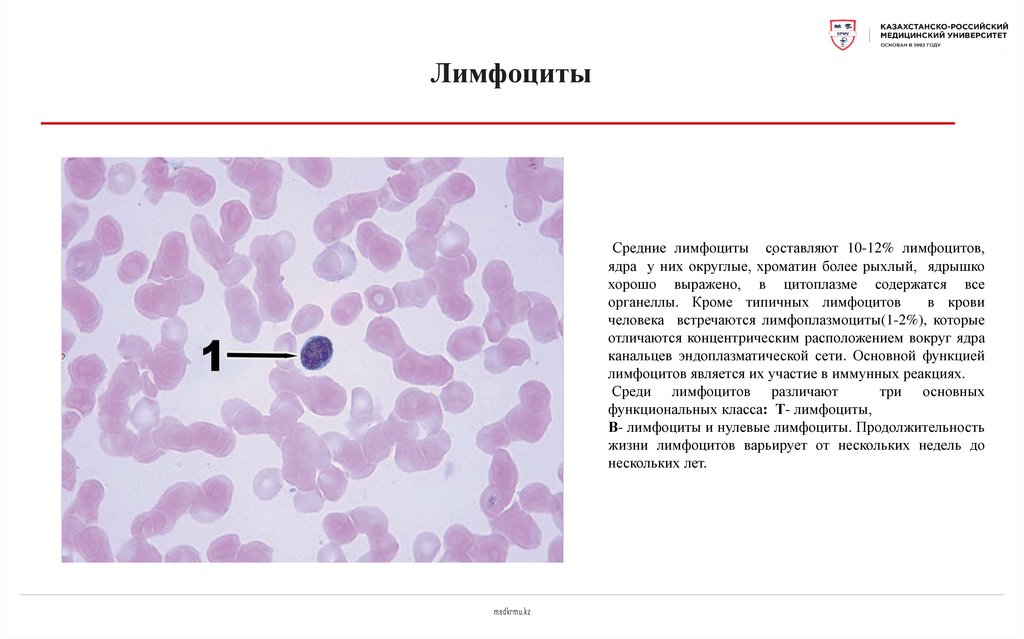 КАЗАХСТАНСКО-РОССИЙСКИЙ МЕДИЦИНСКИЙ УНИВЕРСИТЕТ
ОСНОВАН В 1992 ГОДУ

Лимфоциты

1

Средние лимфоциты составляют 10-12% лимфоцитов, ядра у них округлые, хроматин более рыхлый, ядрышко хорошо выражено, в цитоплазме содержатся все органеллы. Кроме типичных лимфоцитов в крови человека встречаются лимфоплазмоциты(1-2%), которые отличаются концентрическим расположением вокруг ядра канальцев эндоплазматической сети. Основной функцией лимфоцитов является их участие в иммунных реакциях.

Среди лимфоцитов различают три основных функциональных класса: Т- лимфоциты,
В- лимфоциты и нулевые лимфоциты. Продолжительность жизни лимфоцитов варьирует от нескольких недель до нескольких лет.

medkrmu.kz